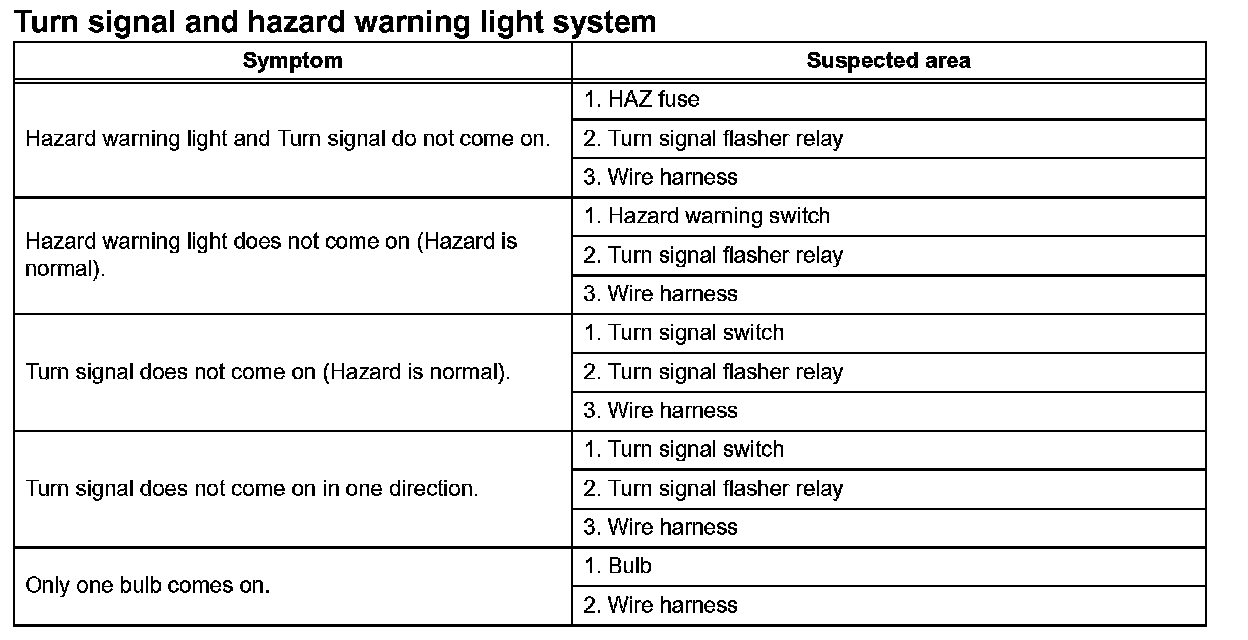 Turn signal and hazard warning light system

| Symptom | Suspected area |
|---|---|
| Hazard warning light and Turn signal do not come on. | 1. HAZ fuse |
| | 2. Turn signal flasher relay |
| | 3. Wire harness |
| Hazard warning light does not come on (Hazard is normal). | 1. Hazard warning switch |
| | 2. Turn signal flasher relay |
| | 3. Wire harness |
| Turn signal does not come on (Hazard is normal). | 1. Turn signal switch |
| | 2. Turn signal flasher relay |
| | 3. Wire harness |
| Turn signal does not come on in one direction. | 1. Turn signal switch |
| | 2. Turn signal flasher relay |
| | 3. Wire harness |
| Only one bulb comes on. | 1. Bulb |
| | 2. Wire harness |